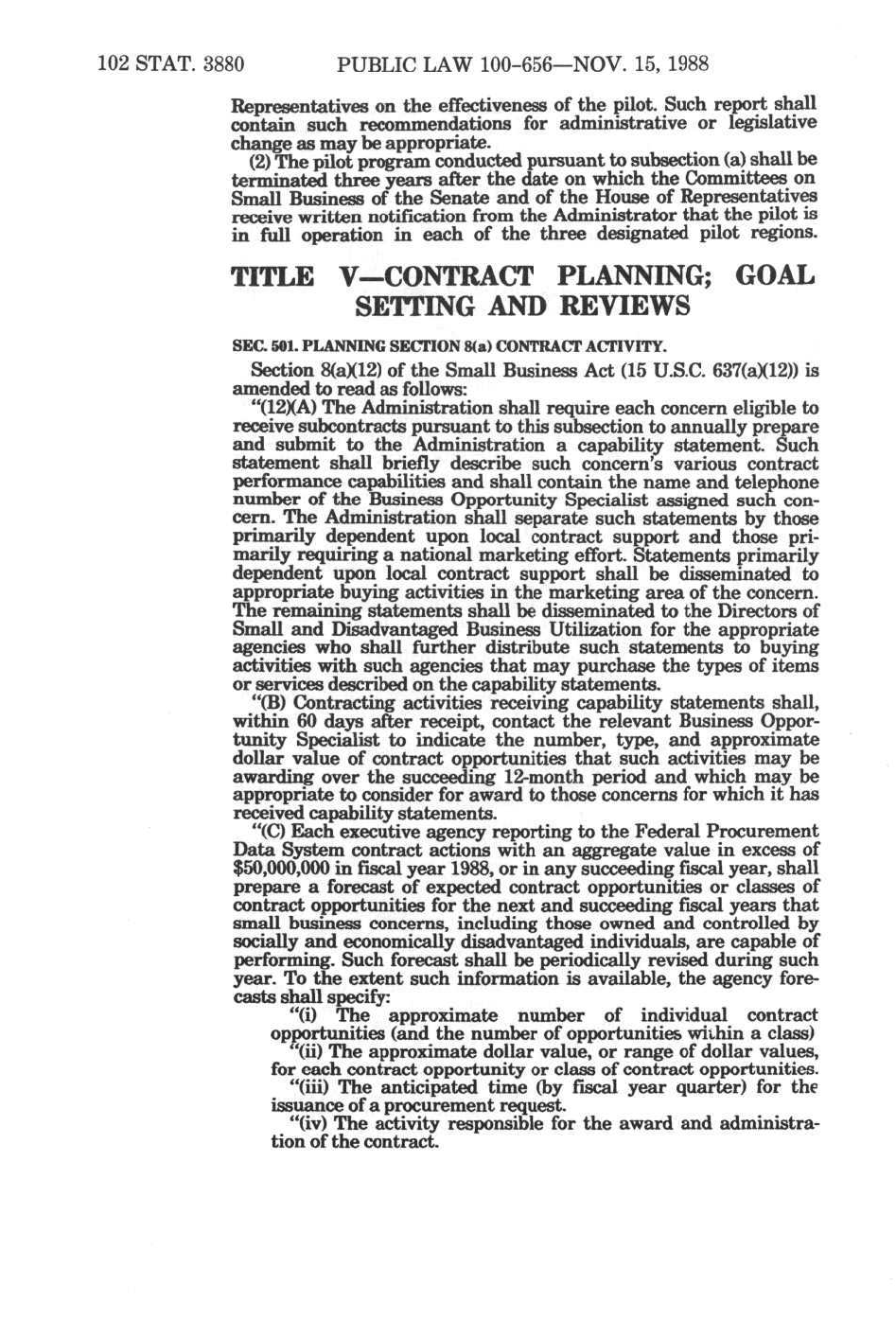 102 STAT. 3880 PUBLIC LAW 100-656—NOV. 15, 1988

Representatives on the effectiveness of the pilot. Such report shall contain such recommendations for administrative or legislative change as may be appropriate.

(2) The pilot program conducted pursuant to subsection (a) shall be terminated three years after the date on which the Committees on Small Business of the Senate and of the House of Representatives receive written notification from the Administrator that the pilot is in full operation in each of the three designated pilot regions.

TITLE V—CONTRACT PLANNING; GOAL SETTING AND REVIEWS

SEC. 501. PLANNING SECTION 8(a) CONTRACT ACTIVITY.

Section 8(a)(12) of the Small Business Act (15 U.S.C. 637(a)(12)) is amended to read as follows:

"(12)(A) The Administration shall require each concern eligible to receive subcontracts pursuant to this subsection to annually prepare and submit to the Administration a capability statement. Such statement shall briefly describe such concern's various contract performance capabilities and shall contain the name and telephone number of the Business Opportunity Specialist assigned such concern. The Administration shall separate such statements by those primarily dependent upon local contract support and those primarily requiring a national marketing effort. Statements primarily dependent upon local contract support shall be disseminated to appropriate buying activities in the marketing area of the concern. The remaining statements shall be disseminated to the Directors of Small and Disadvantaged Business Utilization for the appropriate agencies who shall further distribute such statements to buying activities with such agencies that may purchase the types of items or services described on the capability statements.

"(B) Contracting activities receiving capability statements shall, within 60 days after receipt, contact the relevant Business Opportunity Specialist to indicate the number, type, and approximate dollar value of contract opportunities that such activities may be awarding over the succeeding 12-month period and which may be appropriate to consider for award to those concerns for which it has received capability statements.

"(C) Each executive agency reporting to the Federal Procurement Data System contract actions with an aggregate value in excess of $50,000,000 in fiscal year 1988, or in any succeeding fiscal year, shall prepare a forecast of expected contract opportunities or classes of contract opportunities for the next and succeeding fiscal years that small business concerns, including those owned and controlled by socially and economically disadvantaged individuals, are capable of performing. Such forecast shall be periodically revised during such year. To the extent such information is available, the agency forecasts shall specify:

"(i) The approximate number of individual contract opportunities (and the number of opportunities within a class)

"(ii) The approximate dollar value, or range of dollar values, for each contract opportunity or class of contract opportunities.

"(iii) The anticipated time (by fiscal year quarter) for the issuance of a procurement request.

"(iv) The activity responsible for the award and administration of the contract.